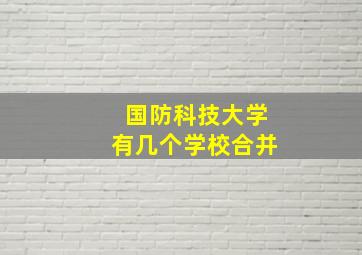 国防科技大学
有几个学校合并